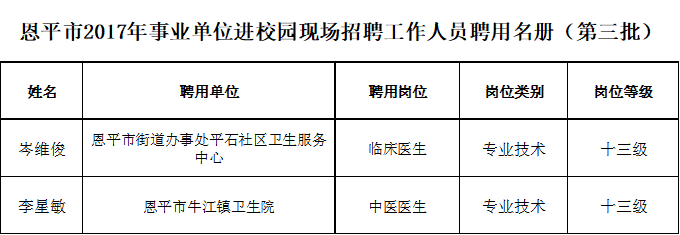 恩平市2017年事业单位进校园现场招聘工作人员聘用名册（第三批）

| 姓名 | 聘用单位 | 聘用岗位 | 岗位类别 | 岗位等级 |
|---|---|---|---|---|
| 岑维俊 | 恩平市街道办事处平石社区卫生服务中心 | 临床医生 | 专业技术 | 十三级 |
| 李星敏 | 恩平市牛江镇卫生院 | 中医医生 | 专业技术 | 十三级 |